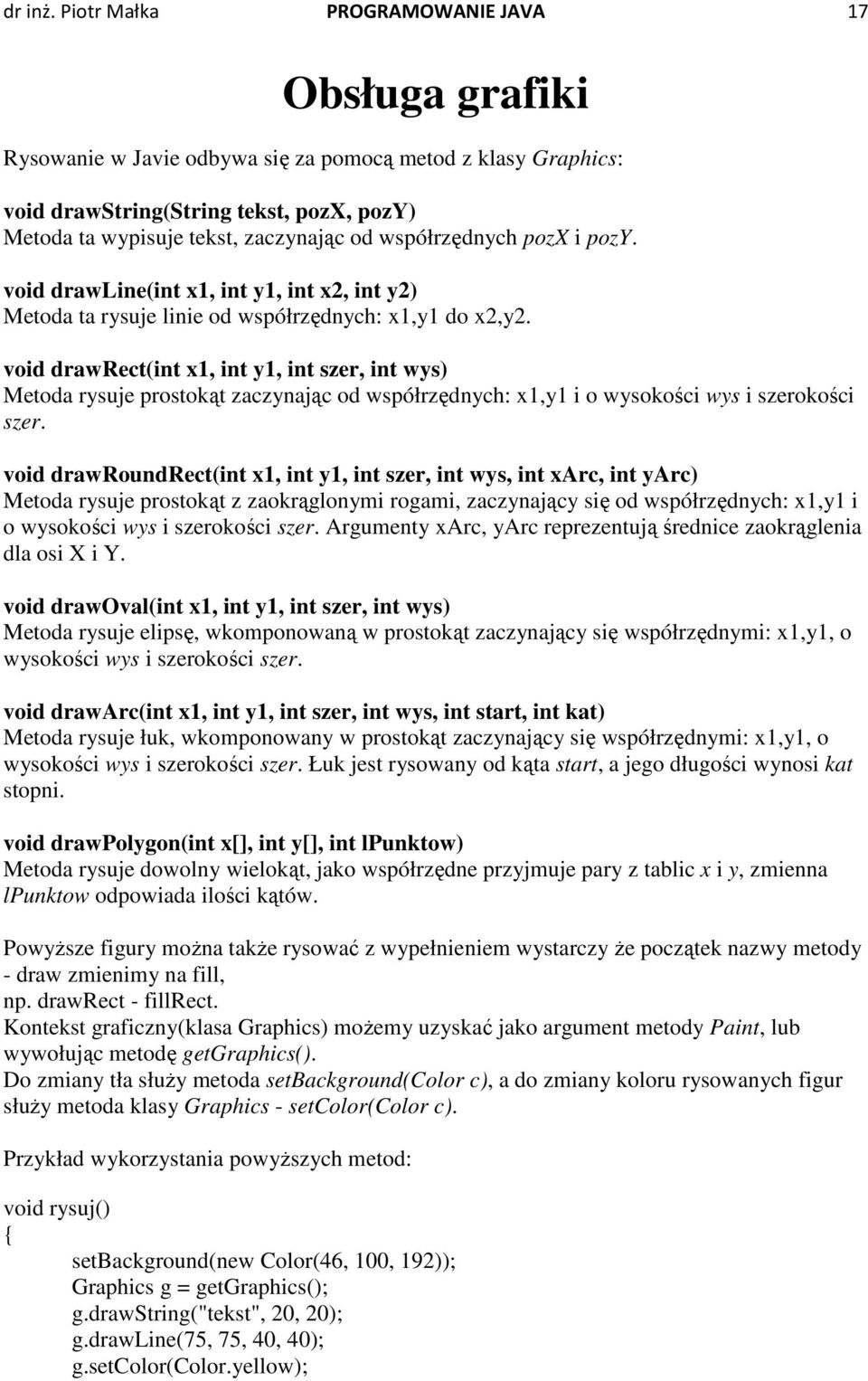 dr inż. Piotr Małka PROGRAMOWANIE JAVA 17

Obsługa grafiki

Rysowanie w Javie odbywa się za pomocą metod z klasy Graphics:

void drawString(String tekst, pozX, pozY)
Metoda ta wypisuje tekst, zaczynając od współrzędnych pozX i pozY.

void drawLine(int x1, int y1, int x2, int y2)
Metoda ta rysuje linie od współrzędnych: x1,y1 do x2,y2.

void drawRect(int x1, int y1, int szer, int wys)
Metoda rysuje prostokąt zaczynając od współrzędnych: x1,y1 i o wysokości wys i szerokości szer.

void drawRoundRect(int x1, int y1, int szer, int wys, int xArc, int yArc)
Metoda rysuje prostokąt z zaokrąglonymi rogami, zaczynający się od współrzędnych: x1,y1 i o wysokości wys i szerokości szer. Argumenty xArc, yArc reprezentują średnice zaokrąglenia dla osi X i Y.

void drawOval(int x1, int y1, int szer, int wys)
Metoda rysuje elipsę, wkomponowaną w prostokąt zaczynający się współrzędnymi: x1,y1, o wysokości wys i szerokości szer.

void drawArc(int x1, int y1, int szer, int wys, int start, int kat)
Metoda rysuje łuk, wkomponowany w prostokąt zaczynający się współrzędnymi: x1,y1, o wysokości wys i szerokości szer. Łuk jest rysowany od kąta start, a jego długości wynosi kat stopni.

void drawPolygon(int x[], int y[], int lPunktow)
Metoda rysuje dowolny wielokąt, jako współrzędne przyjmuje pary z tablic x i y, zmienna lPunktow odpowiada ilości kątów.

Powyższe figury można także rysować z wypełnieniem wystarczy że początek nazwy metody - draw zmienimy na fill,
np. drawRect - fillRect.
Kontekst graficzny(klasa Graphics) możemy uzyskać jako argument metody Paint, lub wywołując metodę getGraphics().
Do zmiany tła służy metoda setBackground(Color c), a do zmiany koloru rysowanych figur służy metoda klasy Graphics - setColor(Color c).

Przykład wykorzystania powyższych metod:

void rysuj()
{
setBackground(new Color(46, 100, 192));
Graphics g = getGraphics();
g.drawString("tekst", 20, 20);
g.drawLine(75, 75, 40, 40);
g.setColor(Color.yellow);